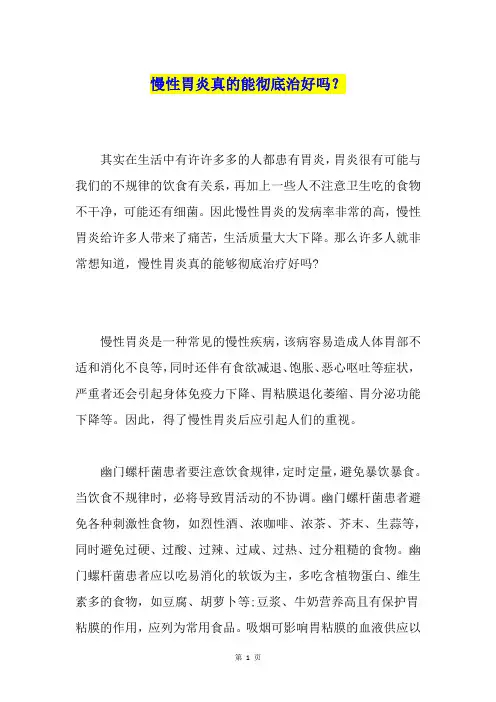 慢性胃炎真的能彻底治好吗？

其实在生活中有许许多多的人都患有胃炎，胃炎很有可能与我们的不规律的饮食有关系，再加上一些人不注意卫生吃的食物不干净，可能还有细菌。因此慢性胃炎的发病率非常的高，慢性胃炎给许多人带来了痛苦，生活质量大大下降。那么许多人就非常想知道，慢性胃炎真的能够彻底治疗好吗?

慢性胃炎是一种常见的慢性疾病，该病容易造成人体胃部不适和消化不良等，同时还伴有食欲减退、饱胀、恶心呕吐等症状，严重者还会引起身体免疫力下降、胃粘膜退化萎缩、胃分泌功能下降等。因此，得了慢性胃炎后应引起人们的重视。

幽门螺杆菌患者要注意饮食规律，定时定量，避免暴饮暴食。当饮食不规律时，必将导致胃活动的不协调。幽门螺杆菌患者避免各种刺激性食物，如烈性酒、浓咖啡、浓茶、芥末、生蒜等，同时避免过硬、过酸、过辣、过咸、过热、过分粗糙的食物。幽门螺杆菌患者应以吃易消化的软饭为主，多吃含植物蛋白、维生素多的食物，如豆腐、胡萝卜等；豆浆、牛奶营养高且有保护胃粘膜的作用，应列为常用食品。吸烟可影响胃粘膜的血液供应以

第 1 页